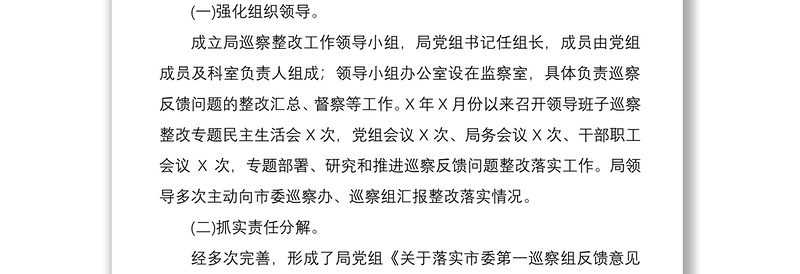 (一)强化组织领导。

成立局巡察整改工作领导小组，局党组书记任组长，成员由党组成员及科室负责人组成；领导小组办公室设在监察室，具体负责巡察反馈问题的整改汇总、督察等工作。X 年 X 月份以来召开领导班子巡察整改专题民主生活会 X 次，党组会议 X 次、局务会议 X 次、干部职工会议 X 次，专题部署、研究和推进巡察反馈问题整改落实工作。局领导多次主动向市委巡察办、巡察组汇报整改落实情况。

(二)抓实责任分解。

经多次完善，形成了局党组《关于落实市委第一巡察组反馈意见